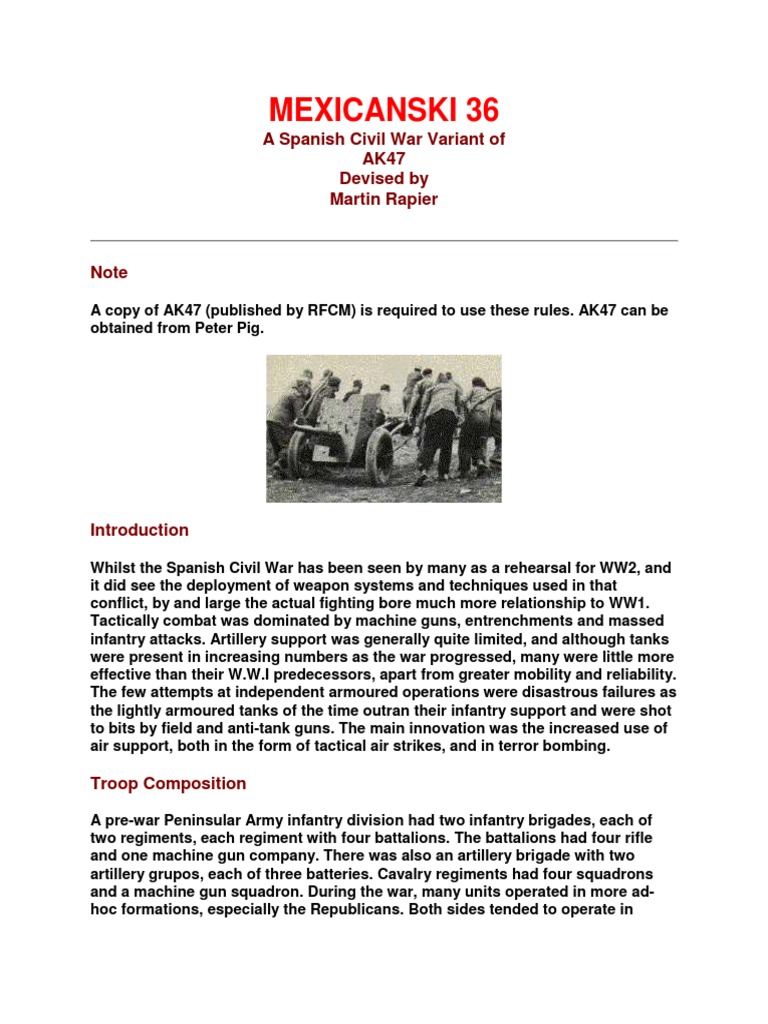 MEXICANSKI 36

A Spanish Civil War Variant of AK47
Devised by
Martin Rapier

Note

A copy of AK47 (published by RFCM) is required to use these rules. AK47 can be obtained from Peter Pig.

Introduction

Whilst the Spanish Civil War has been seen by many as a rehearsal for WW2, and it did see the deployment of weapon systems and techniques used in that conflict, by and large the actual fighting bore much more relationship to WW1. Tactically combat was dominated by machine guns, entrenchments and massed infantry attacks. Artillery support was generally quite limited, and although tanks were present in increasing numbers as the war progressed, many were little more effective than their W.W.I predecessors, apart from greater mobility and reliability. The few attempts at independent armoured operations were disastrous failures as the lightly armoured tanks of the time outran their infantry support and were shot to bits by field and anti-tank guns. The main innovation was the increased use of air support, both in the form of tactical air strikes, and in terror bombing.

Troop Composition

A pre-war Peninsular Army infantry division had two infantry brigades, each of two regiments, each regiment with four battalions. The battalions had four rifle and one machine gun company. There was also an artillery brigade with two artillery grupos, each of three batteries. Cavalry regiments had four squadrons and a machine gun squadron. During the war, many units operated in more ad-hoc formations, especially the Republicans. Both sides tended to operate in